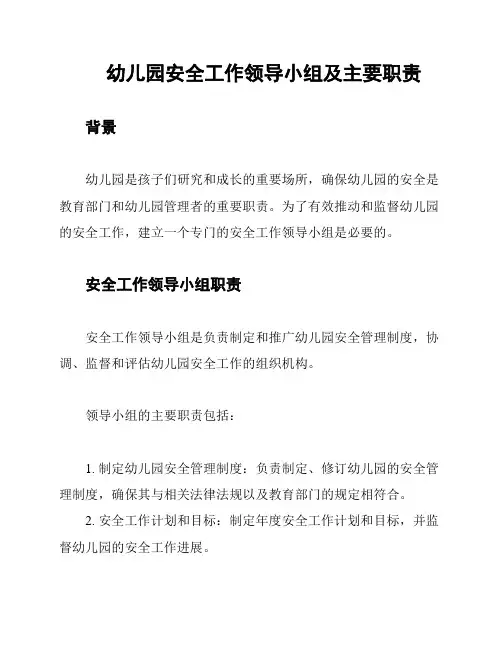 幼儿园安全工作领导小组及主要职责

背景

幼儿园是孩子们研究和成长的重要场所，确保幼儿园的安全是教育部门和幼儿园管理者的重要职责。为了有效推动和监督幼儿园的安全工作，建立一个专门的安全工作领导小组是必要的。

安全工作领导小组职责

安全工作领导小组是负责制定和推广幼儿园安全管理制度，协调、监督和评估幼儿园安全工作的组织机构。

领导小组的主要职责包括：

1. 制定幼儿园安全管理制度：负责制定、修订幼儿园的安全管理制度，确保其与相关法律法规以及教育部门的规定相符合。
2. 安全工作计划和目标：制定年度安全工作计划和目标，并监督幼儿园的安全工作进展。